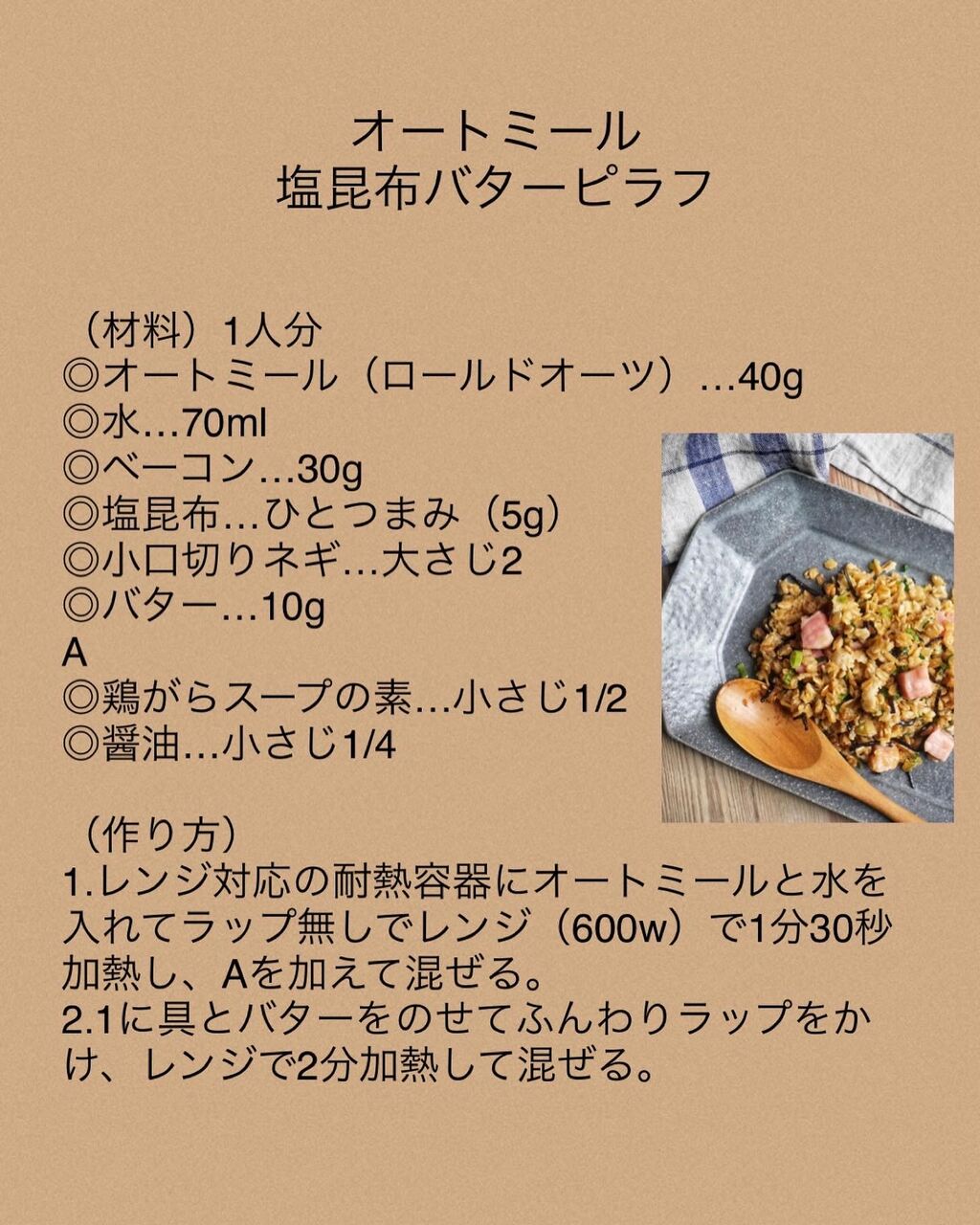 オートミール
塩昆布バターピラフ

（材料）1人分
◎オートミール（ロールドオーツ）…40g
◎水…70ml
◎ベーコン…30g
◎塩昆布…ひとつまみ（5g）
◎小口切りネギ…大さじ2
◎バター…10g
A
◎鶏がらスープの素…小さじ1/2
◎醤油…小さじ1/4

（作り方）
1.レンジ対応の耐熱容器にオートミールと水を入れてラップ無しでレンジ（600w）で1分30秒加熱し、Aを加えて混ぜる。
2.1に具とバターをのせてふんわりラップをかけ、レンジで2分加熱して混ぜる。